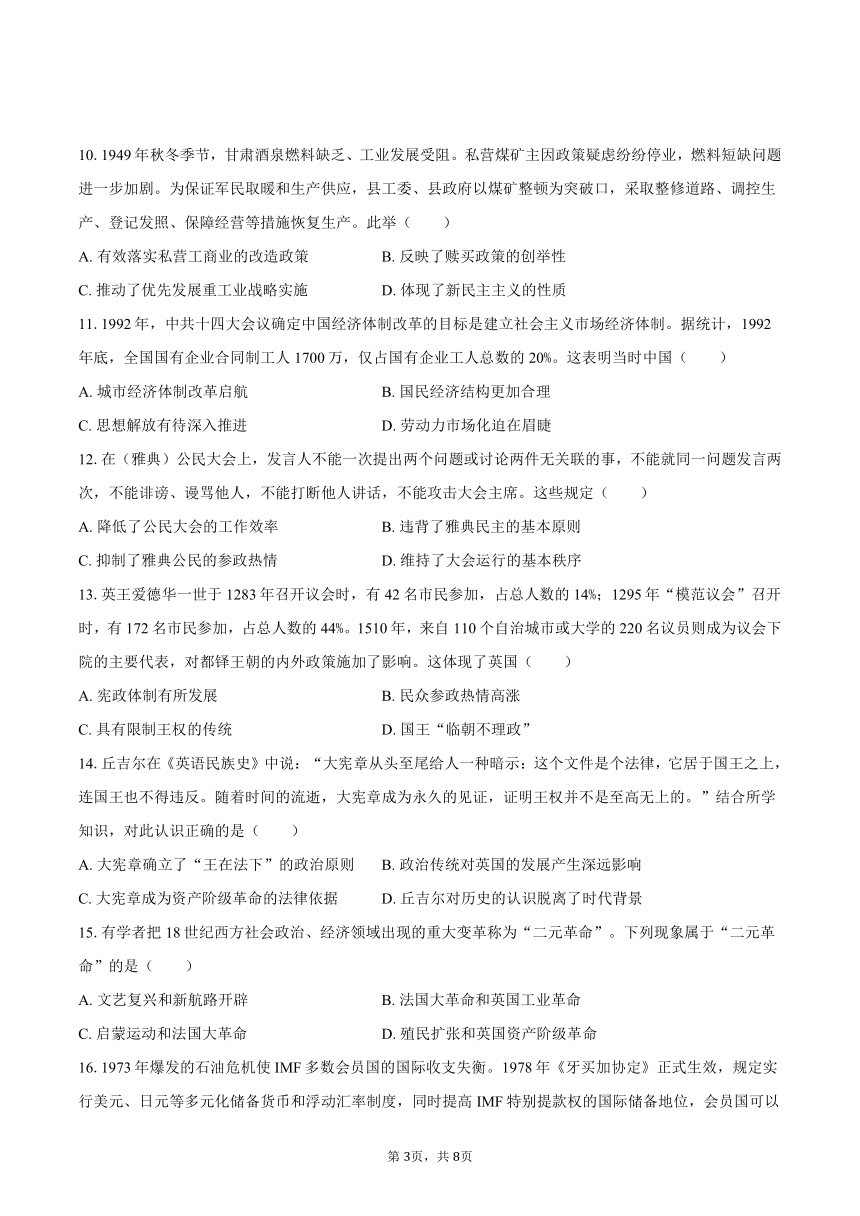 10. 1949 年秋冬季节，甘肃酒泉燃料缺乏、工业发展受阻。私营煤矿主因政策疑虑纷纷停业，燃料短缺问题进一步加剧。为保证军民取暖和生产供应，县工委、县政府以煤矿整顿为突破口，采取整修道路、调控生产、登记发照、保障经营等措施恢复生产。此举（　　）

A. 有效落实私营工商业的改造政策　　B. 反映了赎买政策的创举性

C. 推动了优先发展重工业战略实施　　D. 体现了新民主主义的性质

11. 1992 年，中共十四大会议确定中国经济体制改革的目标是建立社会主义市场经济体制。据统计，1992 年底，全国国有企业合同制工人 1700 万，仅占国有企业工人总数的 20%。这表明当时中国（　　）

A. 城市经济体制改革启航　　B. 国民经济结构更加合理

C. 思想解放有待深入推进　　D. 劳动力市场化迫在眉睫

12. 在（雅典）公民大会上，发言人不能一次提出两个问题或讨论两件无关联的事，不能就同一问题发言两次，不能诽谤、谩骂他人，不能打断他人讲话，不能攻击大会主席。这些规定（　　）

A. 降低了公民大会的工作效率　　B. 违背了雅典民主的基本原则

C. 抑制了雅典公民的参政热情　　D. 维持了大会运行的基本秩序

13. 英王爱德华一世于 1283 年召开议会时，有 42 名市民参加，占总人数的 14%；1295 年“模范议会”召开时，有 172 名市民参加，占总人数的 44%。1510 年，来自 110 个自治城市或大学的 220 名议员则成为议会下院的主要代表，对都铎王朝的内外政策施加了影响。这体现了英国（　　）

A. 宪政体制有所发展　　B. 民众参政热情高涨

C. 具有限制王权的传统　　D. 国王“临朝不理政”

14. 丘吉尔在《英语民族史》中说：“大宪章从头至尾给人一种暗示：这个文件是个法律，它居于国王之上，连国王也不得违反。随着时间的流逝，大宪章成为永久的见证，证明王权并不是至高无上的。”结合所学知识，对此认识正确的是（　　）

A. 大宪章确立了“王在法下”的政治原则　　B. 政治传统对英国的发展产生深远影响

C. 大宪章成为资产阶级革命的法律依据　　D. 丘吉尔对历史的认识脱离了时代背景

15. 有学者把 18 世纪西方社会政治、经济领域出现的重大变革称为“二元革命”。下列现象属于“二元革命”的是（　　）

A. 文艺复兴和新航路开辟　　B. 法国大革命和英国工业革命

C. 启蒙运动和法国大革命　　D. 殖民扩张和英国资产阶级革命

16. 1973 年爆发的石油危机使 IMF 多数会员国的国际收支失衡。1978 年《牙买加协定》正式生效，规定实行美元、日元等多元化储备货币和浮动汇率制度，同时提高 IMF 特别提款权的国际储备地位，会员国可以

第 3页，共 8页